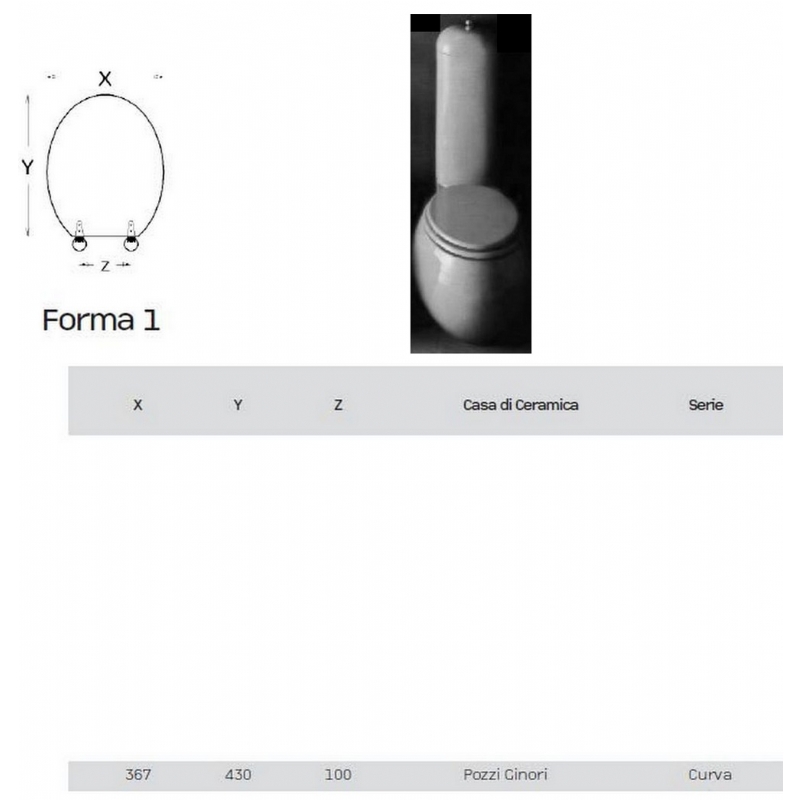 X

Y

Z

Forma 1

| X | Y | Z | Casa di Ceramica | Serie |
|---|---|---|---|---|
| 367 | 430 | 100 | Pozzi Ginori | Curva |